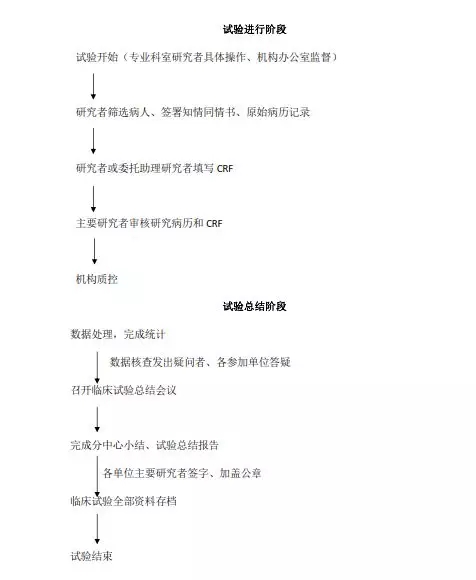 试验进行阶段

试验开始（专业科室研究者具体操作、机构办公室监督）

研究者筛选病人、签署知情同情书、原始病历记录

研究者或委托助理研究者填写 CRF

主要研究者审核研究病历和 CRF

机构质控

试验总结阶段

数据处理，完成统计

数据核查发出疑问者、各参加单位答疑

召开临床试验总结会议

完成分中心小结、试验总结报告

各单位主要研究者签字、加盖公章

临床试验全部资料存档

试验结束